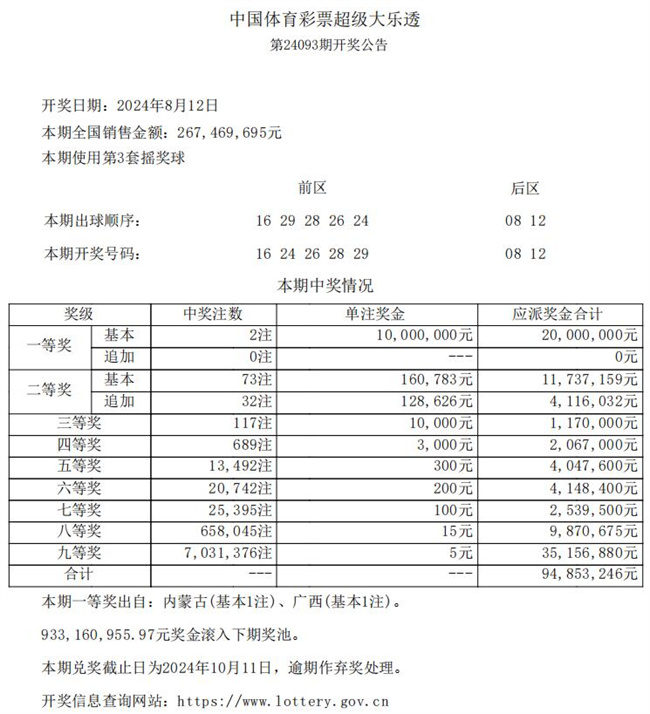 中国体育彩票超级大乐透
第24093期开奖公告

开奖日期：2024年8月12日
本期全国销售金额：267,469,695元
本期使用第3套摇奖球

前区 后区
本期出球顺序： 16 29 28 26 24 08 12
本期开奖号码： 16 24 26 28 29 08 12

本期中奖情况

| 奖级 | | 中奖注数 | 单注奖金 | 应派奖金合计 |
|---|---|---|---|---|
| 一等奖 | 基本 | 2注 | 10,000,000元 | 20,000,000元 |
| | 追加 | 0注 | --- | 0元 |
| 二等奖 | 基本 | 73注 | 160,783元 | 11,737,159元 |
| | 追加 | 32注 | 128,626元 | 4,116,032元 |
| 三等奖 | | 117注 | 10,000元 | 1,170,000元 |
| 四等奖 | | 689注 | 3,000元 | 2,067,000元 |
| 五等奖 | | 13,492注 | 300元 | 4,047,600元 |
| 六等奖 | | 20,742注 | 200元 | 4,148,400元 |
| 七等奖 | | 25,395注 | 100元 | 2,539,500元 |
| 八等奖 | | 658,045注 | 15元 | 9,870,675元 |
| 九等奖 | | 7,031,376注 | 5元 | 35,156,880元 |
| 合计 | | --- | --- | 94,853,246元 |

本期一等奖出自：内蒙古(基本1注)、广西(基本1注)。

933,160,955.97元奖金滚入下期奖池。

本期兑奖截止日为2024年10月11日，逾期作弃奖处理。

开奖信息查询网站：https://www.lottery.gov.cn